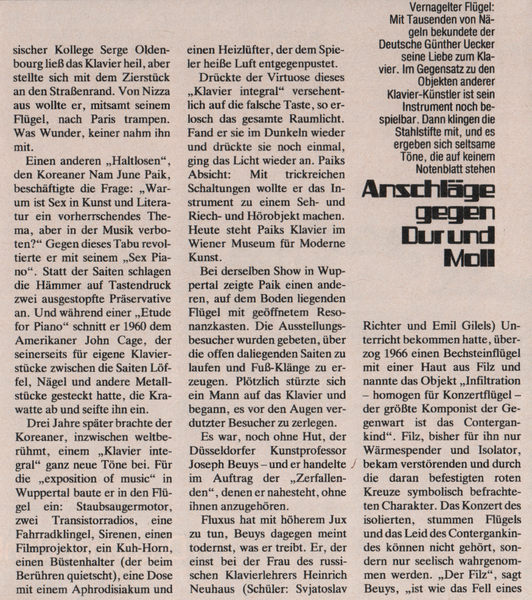 sischer Kollege Serge Oldenbourg ließ das Klavier heil, aber stellte sich mit dem Zierstück an den Straßenrand. Von Nizza aus wollte er, mitsamt seinem Flügel, nach Paris trampen. Was Wunder, keiner nahm ihn mit.

Einen anderen „Haltlosen“, den Koreaner Nam June Paik, beschäftigte die Frage: „Warum ist Sex in Kunst und Literatur ein vorherrschendes Thema, aber in der Musik verboten?“ Gegen dieses Tabu revoltierte er mit seinem „Sex Piano“. Statt der Saiten schlagen die Hämmer auf Tastendruck zwei ausgestopfte Präservative an. Und während einer „Etude for Piano“ schnitt er 1960 dem Amerikaner John Cage, der seinerseits für eigene Klavierstücke zwischen die Saiten Löffel, Nägel und andere Metallstücke gesteckt hatte, die Krawatte ab und seifte ihn ein.

Drei Jahre später brachte der Koreaner, inzwischen weltberühmt, einem „Klavier integral“ ganz neue Töne bei. Für die „exposition of music“ in Wuppertal baute er in den Flügel ein: Staubsaugermotor, zwei Transistorradios, eine Fahrradklingel, Sirenen, einen Filmprojektor, ein Kuh-Horn, einen Büstenhalter (der beim Berühren quietscht), eine Dose mit einem Aphrodisiakum und einen Heizlüfter, der dem Spieler heiße Luft entgegenpustet.

Drückte der Virtuose dieses „Klavier integral“ versehentlich auf die falsche Taste, so erlosch das gesamte Raumlicht. Fand er sie im Dunkeln wieder und drückte sie noch einmal, ging das Licht wieder an. Paiks Absicht: Mit trickreichen Schaltungen wollte er das Instrument zu einem Seh- und Riech- und Hörobjekt machen. Heute steht Paiks Klavier im Wiener Museum für Moderne Kunst.

Bei derselben Show in Wuppertal zeigte Paik einen anderen, auf dem Boden liegenden Flügel mit geöffnetem Resonanzkasten. Die Ausstellungsbesucher wurden gebeten, über die offen daliegenden Saiten zu laufen und Fuß-Klänge zu erzeugen. Plötzlich stürzte sich ein Mann auf das Klavier und begann, es vor den Augen verdutzter Besucher zu zerlegen.

Es war, noch ohne Hut, der Düsseldorfer Kunstprofessor Joseph Beuys – und er handelte im Auftrag der „Zerfallenden“, denen er nahesteht, ohne ihnen anzugehören.

Fluxus hat mit höherem Jux zu tun, Beuys dagegen meint todernst, was er treibt. Er, der einst bei der Frau des russischen Klavierlehrers Heinrich Neuhaus (Schüler: Svjatoslav

Vernagelter Flügel: Mit Tausenden von Nägeln bekundete der Deutsche Günther Uecker seine Liebe zum Klavier. Im Gegensatz zu den Objekten anderer Klavier-Künstler ist sein Instrument noch bespielbar. Dann klingen die Stahlstifte mit, und es ergeben sich seltsame Töne, die auf keinem Notenblatt stehen

Anschläge gegen Dur und Moll

Richter und Emil Gilels) Unterricht bekommen hatte, überzog 1966 einen Bechsteinflügel mit einer Haut aus Filz und nannte das Objekt „Infiltration – homogen für Konzertflügel – der größte Komponist der Gegenwart ist das Contergankind“. Filz, bisher für ihn nur Wärmespender und Isolator, bekam verstörenden und durch die daran befestigten roten Kreuze symbolisch befrachteten Charakter. Das Konzert des isolierten, stummen Flügels und das Leid des Contergankindes können nicht gehört, sondern nur seelisch wahrgenommen werden. „Der Filz“, sagt Beuys, „ist wie das Fell eines